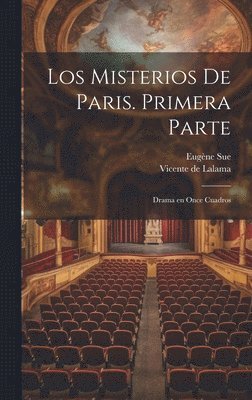 Los Misterios De Paris. Primera Parte

Eugène Sue
Vicente de Lalama

Drama en Once Cuadros